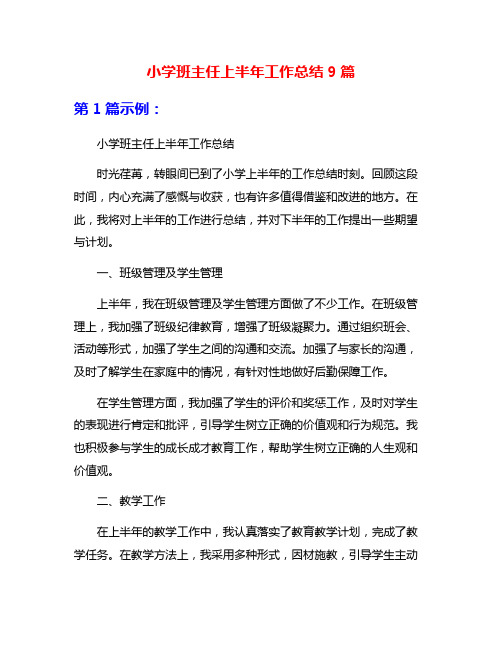 小学班主任上半年工作总结 9 篇

第 1 篇示例：

小学班主任上半年工作总结

时光荏苒，转眼间已到了小学上半年的工作总结时刻。回顾这段时间，内心充满了感慨与收获，也有许多值得借鉴和改进的地方。在此，我将对上半年的工作进行总结，并对下半年的工作提出一些期望与计划。

一、班级管理及学生管理

上半年，我在班级管理及学生管理方面做了不少工作。在班级管理上，我加强了班级纪律教育，增强了班级凝聚力。通过组织班会、活动等形式，加强了学生之间的沟通和交流。加强了与家长的沟通，及时了解学生在家庭中的情况，有针对性地做好后勤保障工作。

在学生管理方面，我加强了学生的评价和奖惩工作，及时对学生的表现进行肯定和批评，引导学生树立正确的价值观和行为规范。我也积极参与学生的成长成才教育工作，帮助学生树立正确的人生观和价值观。

二、教学工作

在上半年的教学工作中，我认真落实了教育教学计划，完成了教学任务。在教学方法上，我采用多种形式，因材施教，引导学生主动